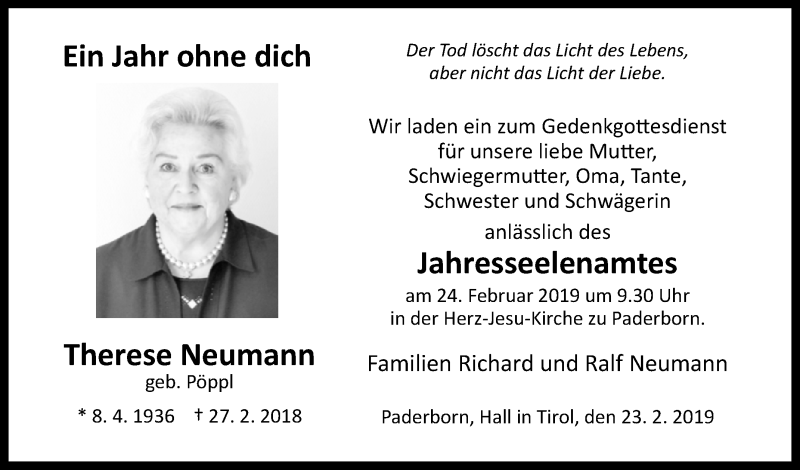 Ein Jahr ohne dich

Therese Neumann
geb. Pöppl

* 8. 4. 1936   † 27. 2. 2018

Der Tod löscht das Licht des Lebens,
aber nicht das Licht der Liebe.

Wir laden ein zum Gedenkgottesdienst
für unsere liebe Mutter,
Schwiegermutter, Oma, Tante,
Schwester und Schwägerin
anlässlich des
Jahresseelenamtes
am 24. Februar 2019 um 9.30 Uhr
in der Herz-Jesu-Kirche zu Paderborn.

Familien Richard und Ralf Neumann

Paderborn, Hall in Tirol, den 23. 2. 2019